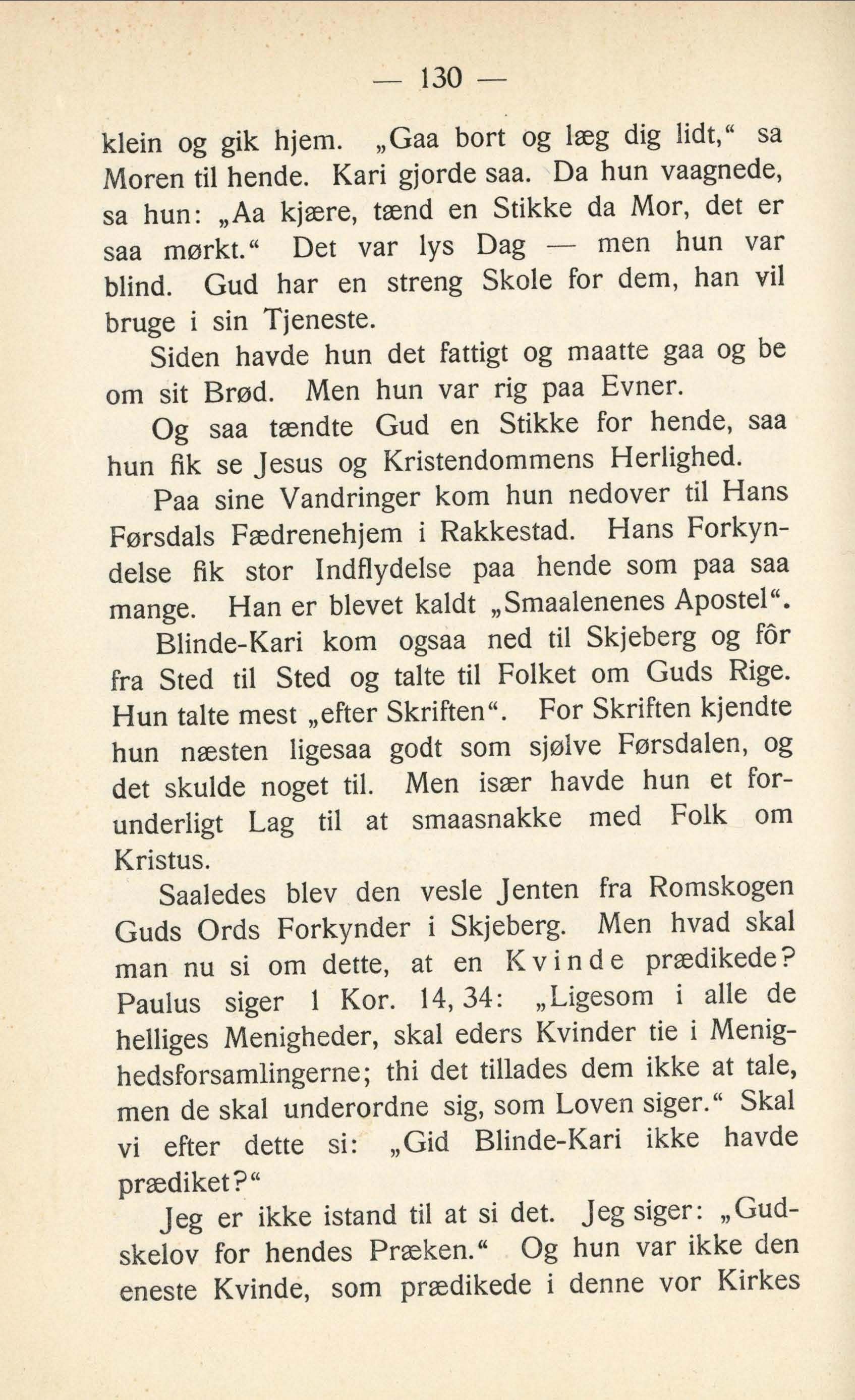 — 130 —

klein og gik hjem. „Gaa bort og læg dig lidt," sa Moren til hende. Kari gjorde saa. Da hun vaagnede, sa hun: „Aa kjære, tænd en Stikke da Mor, det er saa mørkt." Det var lys Dag — men hun var blind. Gud har en streng Skole for dem, han vil bruge i sin Tjeneste.

Siden havde hun det fattigt og maatte gaa og be om sit Brød. Men hun var rig paa Evner.

Og saa tændte Gud en Stikke for hende, saa hun fik se Jesus og Kristendommens Herlighed.

Paa sine Vandringer kom hun nedover til Hans Førsdals Fædrenehjem i Rakkestad. Hans Forkyndelse fik stor Indflydelse paa hende som paa saa mange. Han er blevet kaldt „Smaalenenes Apostel".

Blinde-Kari kom ogsaa ned til Skjeberg og fôr fra Sted til Sted og talte til Folket om Guds Rige. Hun talte mest „efter Skriften". For Skriften kjendte hun næsten ligesaa godt som sjølve Førsdalen, og det skulde noget til. Men især havde hun et forunderligt Lag til at smaasnakke med Folk om Kristus.

Saaledes blev den vesle Jenten fra Romskogen Guds Ords Forkynder i Skjeberg. Men hvad skal man nu si om dette, at en Kvinde prædikede? Paulus siger 1 Kor. 14, 34: „Ligesom i alle de helliges Menigheder, skal eders Kvinder tie i Menighedsforsamlingerne; thi det tillades dem ikke at tale, men de skal underordne sig, som Loven siger." Skal vi efter dette si: „Gid Blinde-Kari ikke havde prædiket?"

Jeg er ikke istand til at si det. Jeg siger: „Gudskelov for hendes Præken." Og hun var ikke den eneste Kvinde, som prædikede i denne vor Kirkes